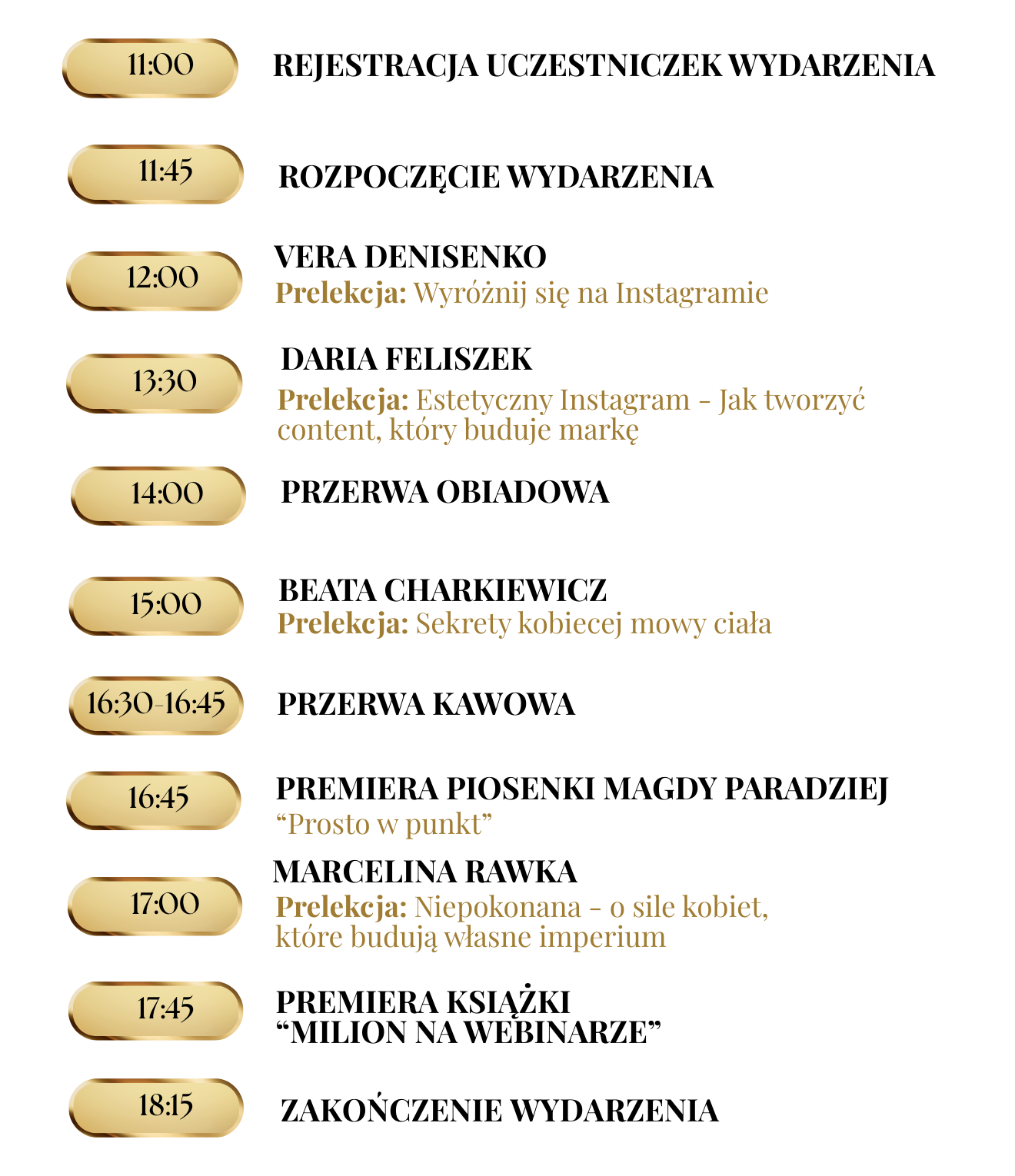 11:00
REJESTRACJA UCZESTNICZEK WYDARZENIA

11:45
ROZPOCZĘCIE WYDARZENIA

12:00
VERA DENISENKO
Prelekcja: Wyróżnij się na Instagramie

13:30
DARIA FELISZEK
Prelekcja: Estetyczny Instagram - Jak tworzyć content, który buduje markę

14:00
PRZERWA OBIADOWA

15:00
BEATA CHARKIEWICZ
Prelekcja: Sekrety kobiecej mowy ciała

16:30-16:45
PRZERWA KAWOWA

16:45
PREMIERA PIOSENKI MAGDY PARADZIEJ
"Prosto w punkt"

17:00
MARCELINA RAWKA
Prelekcja: Niepokonana - o sile kobiet, które budują własne imperium

17:45
PREMIERA KSIĄŻKI
"MILION NA WEBINARZE"

18:15
ZAKOŃCZENIE WYDARZENIA